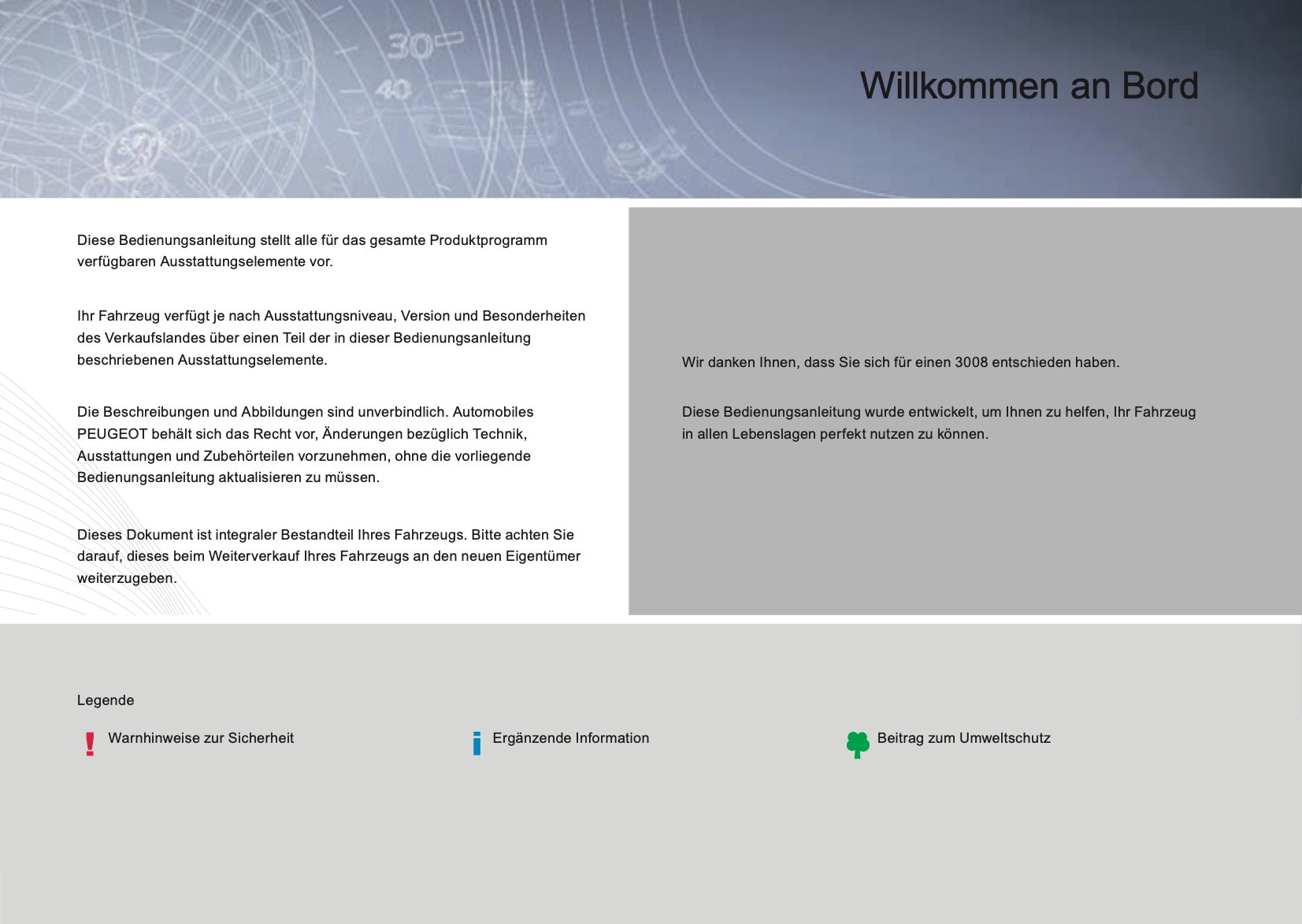 Willkommen an Bord

Diese Bedienungsanleitung stellt alle für das gesamte Produktprogramm verfügbaren Ausstattungselemente vor.

Ihr Fahrzeug verfügt je nach Ausstattungsniveau, Version und Besonderheiten des Verkaufslandes über einen Teil der in dieser Bedienungsanleitung beschriebenen Ausstattungselemente.

Die Beschreibungen und Abbildungen sind unverbindlich. Automobiles PEUGEOT behält sich das Recht vor, Änderungen bezüglich Technik, Ausstattungen und Zubehörteilen vorzunehmen, ohne die vorliegende Bedienungsanleitung aktualisieren zu müssen.

Dieses Dokument ist integraler Bestandteil Ihres Fahrzeugs. Bitte achten Sie darauf, dieses beim Weiterverkauf Ihres Fahrzeugs an den neuen Eigentümer weiterzugeben.

Wir danken Ihnen, dass Sie sich für einen 3008 entschieden haben.

Diese Bedienungsanleitung wurde entwickelt, um Ihnen zu helfen, Ihr Fahrzeug in allen Lebenslagen perfekt nutzen zu können.

Legende

! Warnhinweise zur Sicherheit

i Ergänzende Information

Beitrag zum Umweltschutz